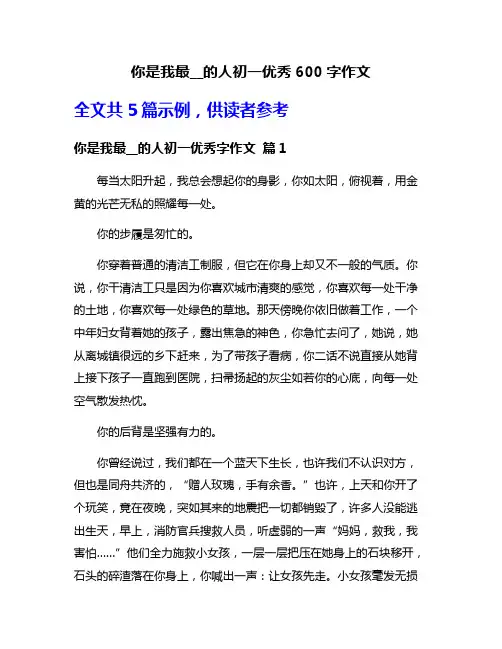 你是我最__的人初一优秀 600 字作文

全文共 5 篇示例，供读者参考

你是我最__的人初一优秀字作文 篇 1

每当太阳升起，我总会想起你的身影，你如太阳，俯视着，用金黄的光芒无私的照耀每一处。

你的步履是匆忙的。

你穿着普通的清洁工制服，但它在你身上却又不一般的气质。你说，你干清洁工只是因为你喜欢城市清爽的感觉，你喜欢每一处干净的土地，你喜欢每一处绿色的草地。那天傍晚你依旧做着工作，一个中年妇女背着她的孩子，露出焦急的神色，你急忙去问了，她说，她从离城镇很远的乡下赶来，为了带孩子看病，你二话不说直接从她背上接下孩子一直跑到医院，扫帚扬起的灰尘如若你的心底，向每一处空气散发热忱。

你的后背是坚强有力的。

你曾经说过，我们都在一个蓝天下生长，也许我们不认识对方，但也是同舟共济的，“赠人玫瑰，手有余香。”也许，上天和你开了个玩笑，竟在夜晚，突如其来的地震把一切都销毁了，许多人没能逃出生天，早上，消防官兵搜救人员，听虚弱的一声“妈妈，救我，我害怕……”他们全力施救小女孩，一层一层把压在她身上的石块移开，石头的碎渣落在你身上，你喊出一声：让女孩先走。小女孩毫发无损